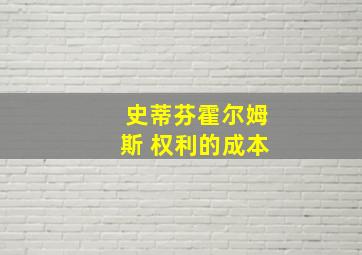 史蒂芬霍尔姆斯 权利的成本